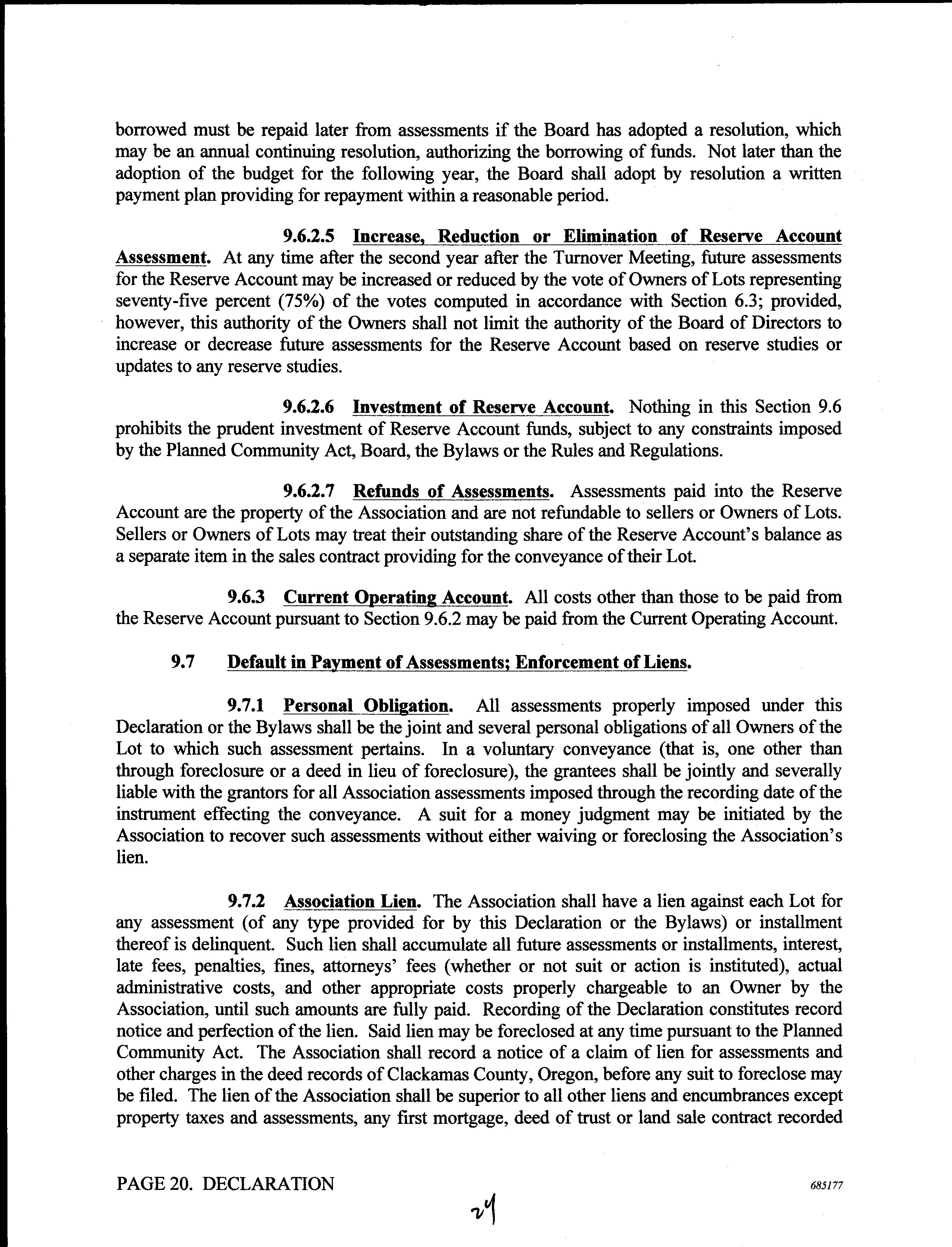 borrowed must be repaid later from assessments if the Board has adopted a resolution, which may be an annual continuing resolution, authorizing the borrowing of funds. Not later than the adoption of the budget for the following year, the Board shall adopt by resolution a written payment plan providing for repayment within a reasonable period.

9.6.2.5 Increase, Reduction or Elimination of Reserve Account Assessment. At any time after the second year after the Turnover Meeting, future assessments for the Reserve Account may be increased or reduced by the vote of Owners of Lots representing seventy-five percent (75%) of the votes computed in accordance with Section 6.3; provided, however, this authority of the Owners shall not limit the authority of the Board of Directors to increase or decrease future assessments for the Reserve Account based on reserve studies or updates to any reserve studies.

9.6.2.6 Investment of Reserve Account. Nothing in this Section 9.6 prohibits the prudent investment of Reserve Account funds, subject to any constraints imposed by the Planned Community Act, Board, the Bylaws or the Rules and Regulations.

9.6.2.7 Refunds of Assessments. Assessments paid into the Reserve Account are the property of the Association and are not refundable to sellers or Owners of Lots. Sellers or Owners of Lots may treat their outstanding share of the Reserve Account's balance as a separate item in the sales contract providing for the conveyance of their Lot.

9.6.3 Current Operating Account. All costs other than those to be paid from the Reserve Account pursuant to Section 9.6.2 may be paid from the Current Operating Account.

9.7 Default in Payment of Assessments; Enforcement of Liens.

9.7.1 Personal Obligation. All assessments properly imposed under this Declaration or the Bylaws shall be the joint and several personal obligations of all Owners of the Lot to which such assessment pertains. In a voluntary conveyance (that is, one other than through foreclosure or a deed in lieu of foreclosure), the grantees shall be jointly and severally liable with the grantors for all Association assessments imposed through the recording date of the instrument effecting the conveyance. A suit for a money judgment may be initiated by the Association to recover such assessments without either waiving or foreclosing the Association's lien.

9.7.2 Association Lien. The Association shall have a lien against each Lot for any assessment (of any type provided for by this Declaration or the Bylaws) or installment thereof is delinquent. Such lien shall accumulate all future assessments or installments, interest, late fees, penalties, fines, attorneys' fees (whether or not suit or action is instituted), actual administrative costs, and other appropriate costs properly chargeable to an Owner by the Association, until such amounts are fully paid. Recording of the Declaration constitutes record notice and perfection of the lien. Said lien may be foreclosed at any time pursuant to the Planned Community Act. The Association shall record a notice of a claim of lien for assessments and other charges in the deed records of Clackamas County, Oregon, before any suit to foreclose may be filed. The lien of the Association shall be superior to all other liens and encumbrances except property taxes and assessments, any first mortgage, deed of trust or land sale contract recorded

PAGE 20. DECLARATION

685177

24